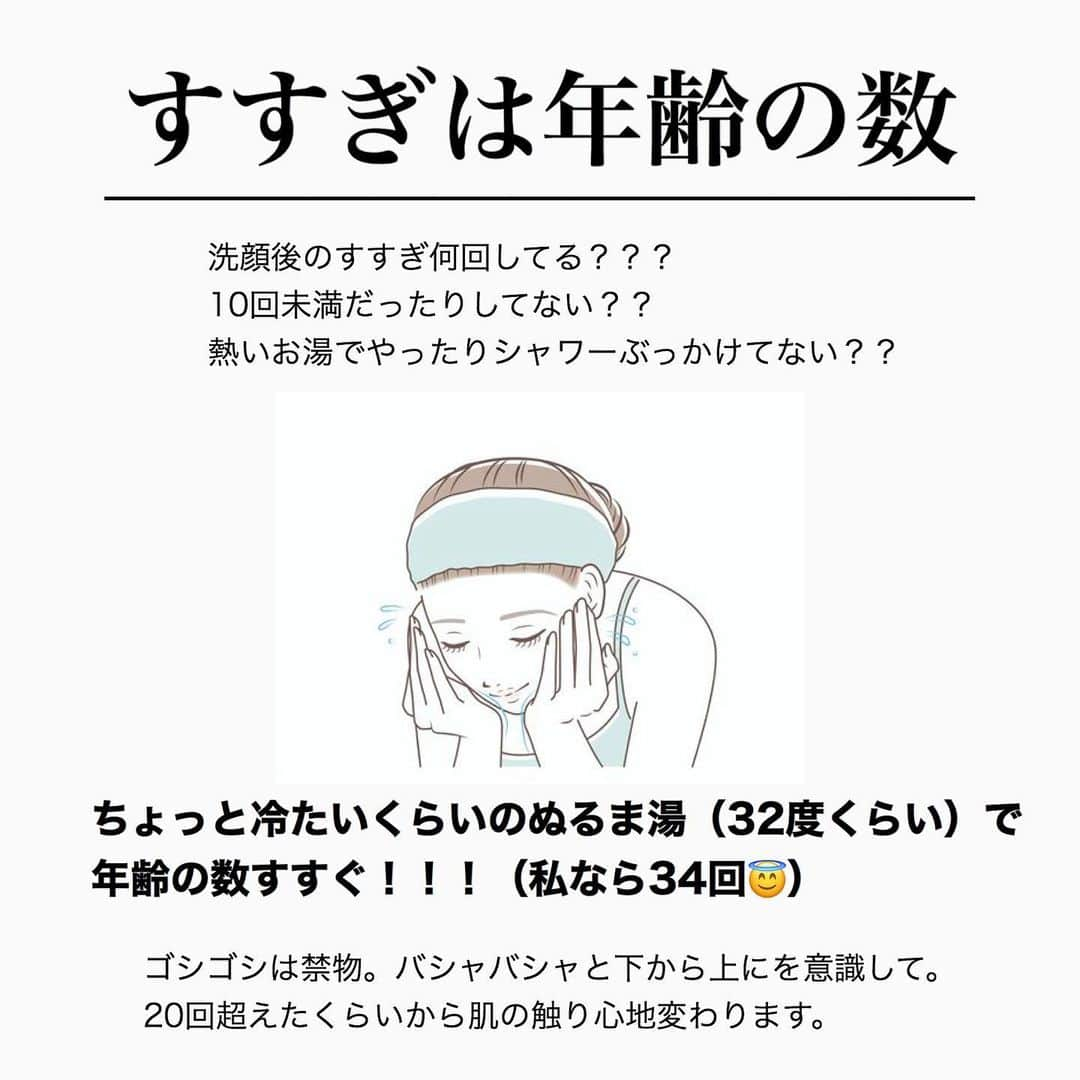 すすぎは年齢の数

洗顔後のすすぎ何回してる？？？
10回未満だったりしてない？？
熱いお湯でやったりシャワーぶっかけてない？？

ちょっと冷たいくらいのぬるま湯（32度くらい）で年齢の数すすぐ！！！（私なら34回😇）

ゴシゴシは禁物。バシャバシャと下から上にを意識して。
20回超えたくらいから肌の触り心地変わります。